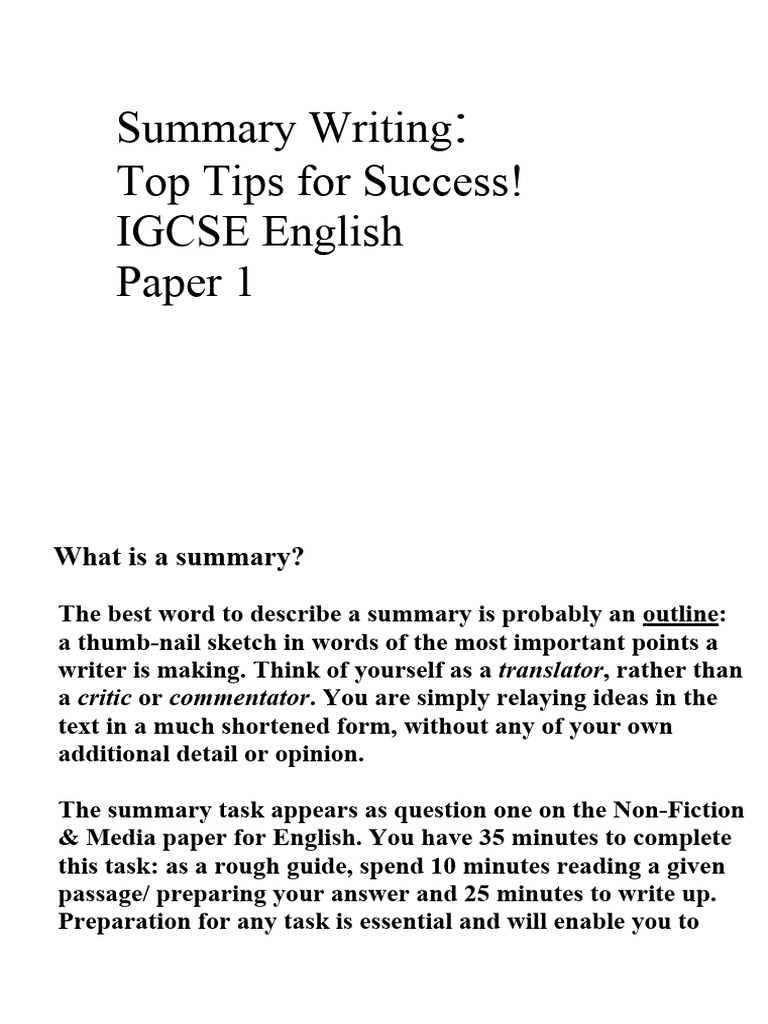 Summary Writing:
Top Tips for Success!
IGCSE English
Paper 1

What is a summary?

The best word to describe a summary is probably an outline: a thumb-nail sketch in words of the most important points a writer is making. Think of yourself as a translator, rather than a critic or commentator. You are simply relaying ideas in the text in a much shortened form, without any of your own additional detail or opinion.

The summary task appears as question one on the Non-Fiction & Media paper for English. You have 35 minutes to complete this task: as a rough guide, spend 10 minutes reading a given passage/ preparing your answer and 25 minutes to write up. Preparation for any task is essential and will enable you to